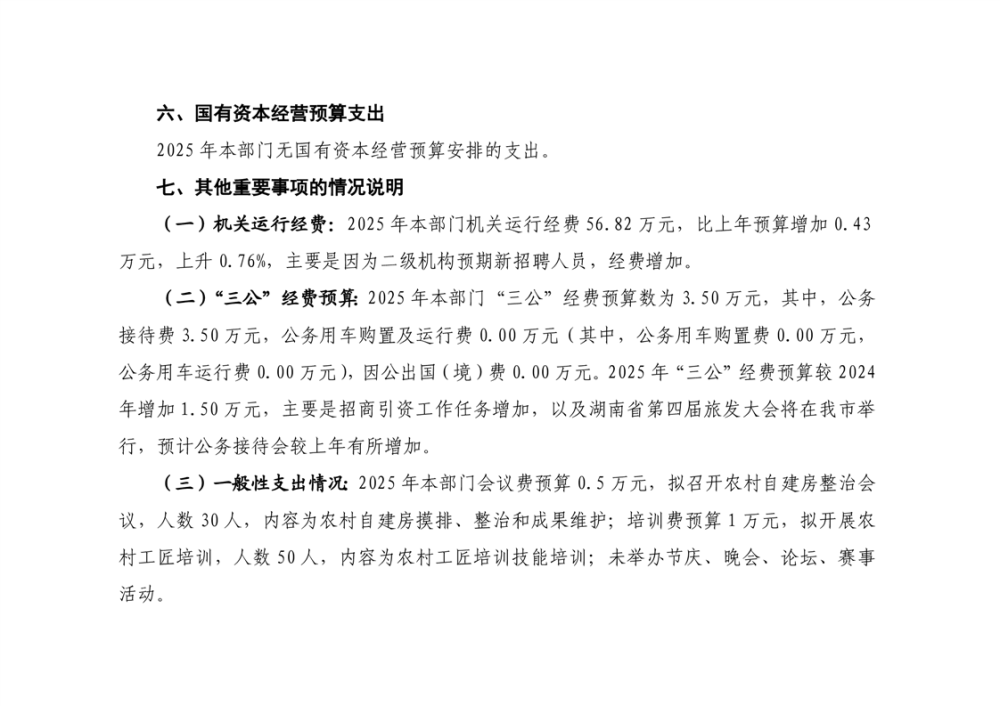 六、国有资本经营预算支出

2025 年本部门无国有资本经营预算安排的支出。

七、其他重要事项的情况说明

（一）机关运行经费：2025 年本部门机关运行经费 56.82 万元，比上年预算增加 0.43 万元，上升 0.76%，主要是因为二级机构预期新招聘人员，经费增加。

（二）“三公”经费预算：2025 年本部门“三公”经费预算数为 3.50 万元，其中，公务接待费 3.50 万元，公务用车购置及运行费 0.00 万元（其中，公务用车购置费 0.00 万元，公务用车运行费 0.00 万元），因公出国（境）费 0.00 万元。2025 年“三公”经费预算较 2024 年增加 1.50 万元，主要是招商引资工作任务增加，以及湖南省第四届旅发大会将在我市举行，预计公务接待会较上年有所增加。

（三）一般性支出情况：2025 年本部门会议费预算 0.5 万元，拟召开农村自建房整治会议，人数 30 人，内容为农村自建房摸排、整治和成果维护；培训费预算 1 万元，拟开展农村工匠培训，人数 50 人，内容为农村工匠培训技能培训；未举办节庆、晚会、论坛、赛事活动。